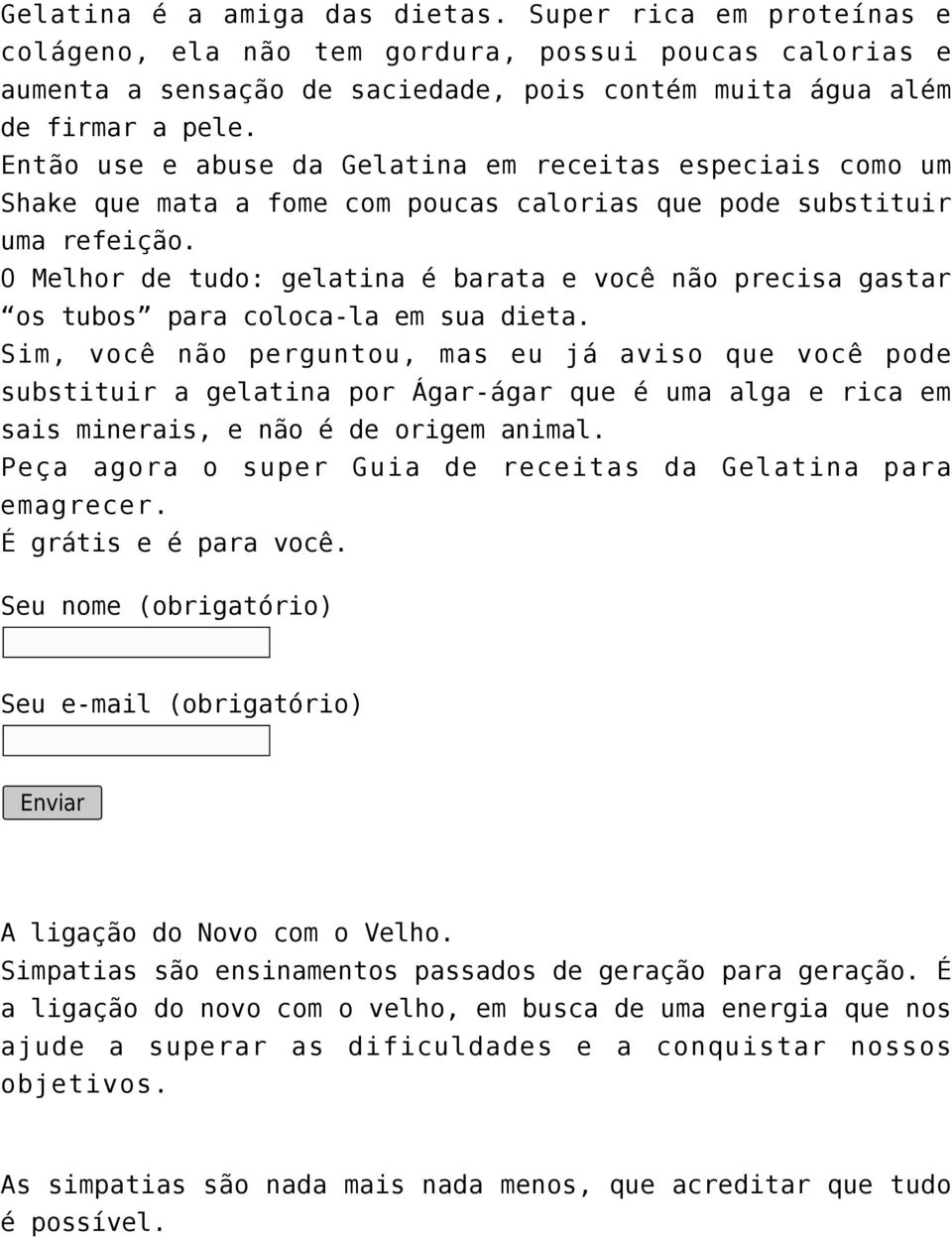 Gelatina é a amiga das dietas. Super rica em proteínas e colágeno, ela não tem gordura, possui poucas calorias e aumenta a sensação de saciedade, pois contém muita água além de firmar a pele.
Então use e abuse da Gelatina em receitas especiais como um Shake que mata a fome com poucas calorias que pode substituir uma refeição.
O Melhor de tudo: gelatina é barata e você não precisa gastar “os tubos” para coloca-la em sua dieta.
Sim, você não perguntou, mas eu já aviso que você pode substituir a gelatina por Ágar-ágar que é uma alga e rica em sais minerais, e não é de origem animal.
Peça agora o super Guia de receitas da Gelatina para emagrecer.
É grátis e é para você.

Seu nome (obrigatório)

Seu e-mail (obrigatório)

Enviar

A ligação do Novo com o Velho.
Simpatias são ensinamentos passados de geração para geração. É a ligação do novo com o velho, em busca de uma energia que nos ajude a superar as dificuldades e a conquistar nossos objetivos.

As simpatias são nada mais nada menos, que acreditar que tudo é possível.